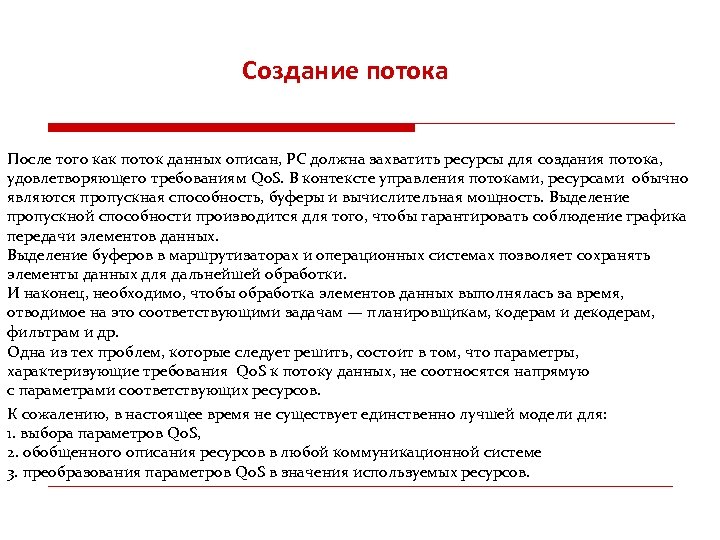 Создание потока

После того как поток данных описан, РС должна захватить ресурсы для создания потока, удовлетворяющего требованиям QoS. В контексте управления потоками, ресурсами обычно являются пропускная способность, буферы и вычислительная мощность. Выделение пропускной способности производится для того, чтобы гарантировать соблюдение графика передачи элементов данных.
Выделение буферов в маршрутизаторах и операционных системах позволяет сохранять элементы данных для дальнейшей обработки.
И наконец, необходимо, чтобы обработка элементов данных выполнялась за время, отводимое на это соответствующими задачам — планировщикам, кодерам и декодерам, фильтрам и др.
Одна из тех проблем, которые следует решить, состоит в том, что параметры, характеризующие требования QoS к потоку данных, не соотносятся напрямую с параметрами соответствующих ресурсов.

К сожалению, в настоящее время не существует единственно лучшей модели для:
1. выбора параметров QoS,
2. обобщенного описания ресурсов в любой коммуникационной системе
3. преобразования параметров QoS в значения используемых ресурсов.